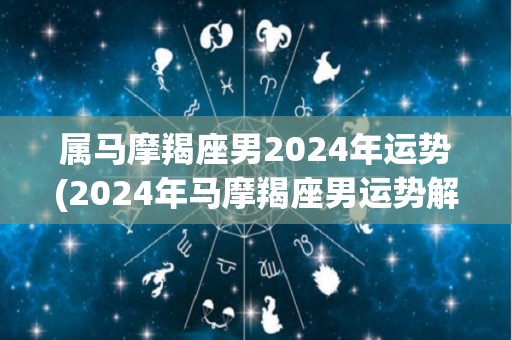 属马摩羯座男2024年运势
(2024年马摩羯座男运势解